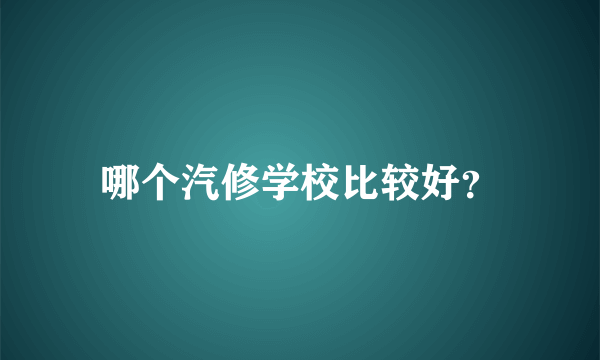 哪个汽修学校比较好?